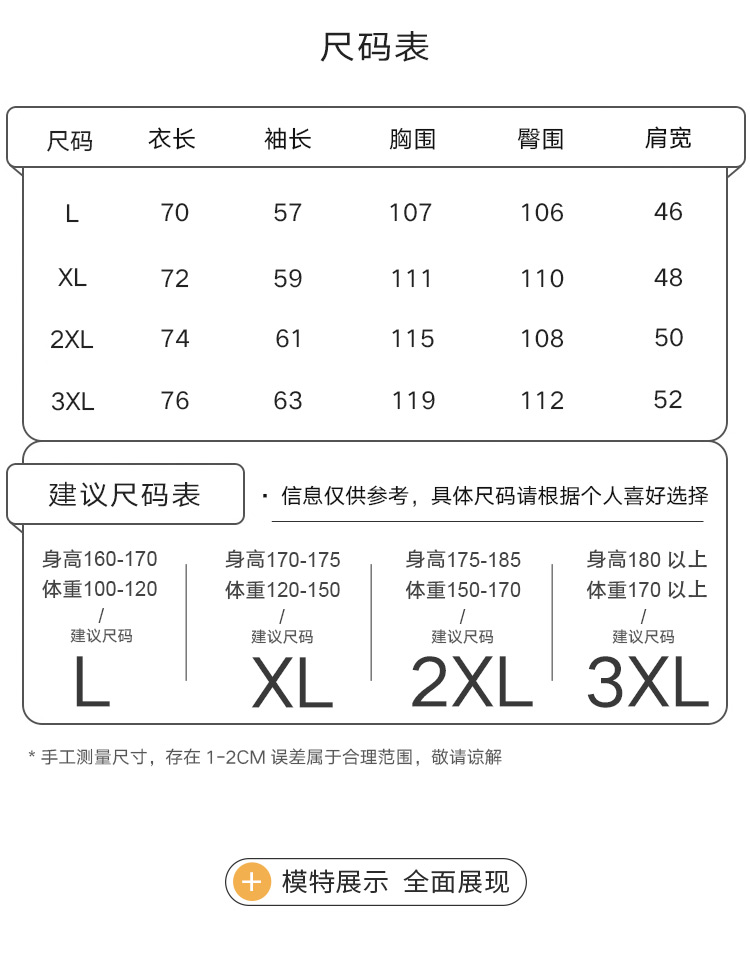 尺码表

| 尺码 | 衣长 | 袖长 | 胸围 | 臀围 | 肩宽 |
|---|---|---|---|---|---|
| L | 70 | 57 | 107 | 106 | 46 |
| XL | 72 | 59 | 111 | 110 | 48 |
| 2XL | 74 | 61 | 115 | 108 | 50 |
| 3XL | 76 | 63 | 119 | 112 | 52 |

建议尺码表

· 信息仅供参考，具体尺码请根据个人喜好选择

身高160-170
体重100-120
/
建议尺码
L

身高170-175
体重120-150
/
建议尺码
XL

身高175-185
体重150-170
/
建议尺码
2XL

身高180 以上
体重170 以上
/
建议尺码
3XL

* 手工测量尺寸，存在 1-2CM 误差属于合理范围，敬请谅解

+ 模特展示 全面展现